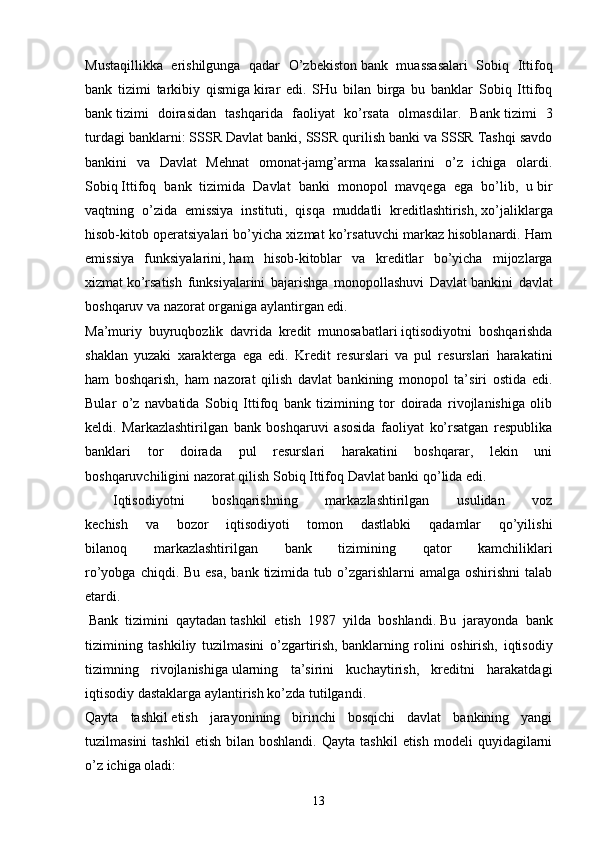 Mustaqillikka erishilgunga qadar O’zbekiston bank muassasalari Sobiq Ittifoq bank tizimi tarkibiy qismiga kirar edi. SHu bilan birga bu banklar Sobiq Ittifoq bank tizimi doirasidan tashqarida faoliyat ko’rsata olmasdilar. Bank tizimi 3 turdagi banklarni: SSSR Davlat banki, SSSR qurilish banki va SSSR Tashqi savdo bankini va Davlat Mehnat omonat-jamg’arma kassalarini o’z ichiga olardi. Sobiq Ittifoq bank tizimida Davlat banki monopol mavqega ega bo’lib, u bir vaqtning o’zida emissiya instituti, qisqa muddatli kreditlashtirish, xo’jaliklarga hisob-kitob operatsiyalari bo’yicha xizmat ko’rsatuvchi markaz hisoblanardi. Ham emissiya funksiyalarini, ham hisob-kitoblar va kreditlar bo’yicha mijozlarga xizmat ko’rsatish funksiyalarini bajarishga monopollashuvi Davlat bankini davlat boshqaruv va nazorat organiga aylantirgan edi.

Ma’muriy buyruqbozlik davrida kredit munosabatlari iqtisodiyotni boshqarishda shaklan yuzaki xarakterga ega edi. Kredit resurslari va pul resurslari harakatini ham boshqarish, ham nazorat qilish davlat bankining monopol ta’siri ostida edi. Bular o’z navbatida Sobiq Ittifoq bank tizimining tor doirada rivojlanishiga olib keldi. Markazlashtirilgan bank boshqaruvi asosida faoliyat ko’rsatgan respublika banklari tor doirada pul resurslari harakatini boshqarar, lekin uni boshqaruvchiligini nazorat qilish Sobiq Ittifoq Davlat banki qo’lida edi.

Iqtisodiyotni boshqarishning markazlashtirilgan usulidan voz kechish va bozor iqtisodiyoti tomon dastlabki qadamlar qo’yilishi bilanoq markazlashtirilgan bank tizimining qator kamchiliklari ro’yobga chiqdi. Bu esa, bank tizimida tub o’zgarishlarni amalga oshirishni talab etardi.

Bank tizimini qaytadan tashkil etish 1987 yilda boshlandi. Bu jarayonda bank tizimining tashkiliy tuzilmasini o’zgartirish, banklarning rolini oshirish, iqtisodiy tizimning rivojlanishiga ularning ta’sirini kuchaytirish, kreditni harakatdagi iqtisodiy dastaklarga aylantirish ko’zda tutilgandi.

Qayta tashkil etish jarayonining birinchi bosqichi davlat bankining yangi tuzilmasini tashkil etish bilan boshlandi. Qayta tashkil etish modeli quyidagilarni o’z ichiga oladi:

13